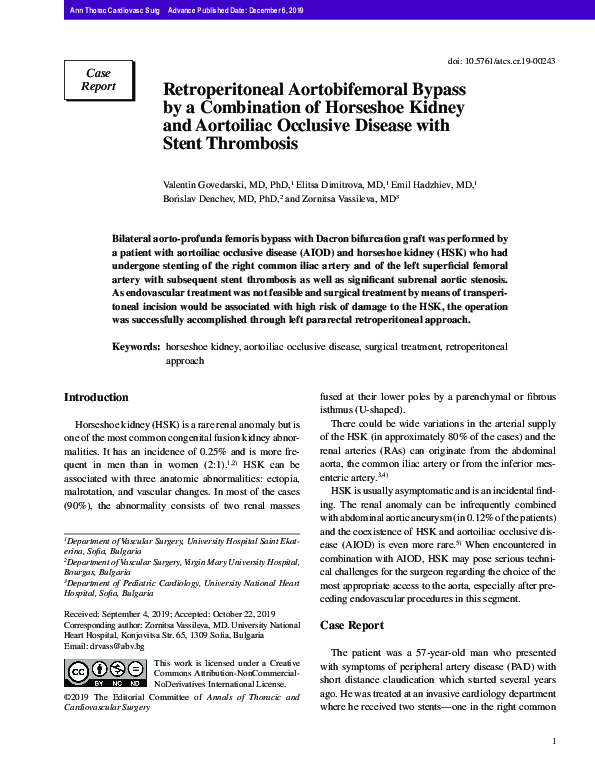 Ann Thorac Cardiovasc Surg Advance Published Date: December 6, 2019

doi: 10.5761/atcs.cr.19-00243

Case Report

Retroperitoneal Aortobifemoral Bypass by a Combination of Horseshoe Kidney and Aortoiliac Occlusive Disease with Stent Thrombosis

Valentin Govedarski, MD, PhD,$^{1}$ Elitsa Dimitrova, MD,$^{1}$ Emil Hadzhiev, MD,$^{1}$ Borislav Denchev, MD, PhD,$^{2}$ and Zornitsa Vassileva, MD$^{3}$

Bilateral aorto-profunda femoris bypass with Dacron bifurcation graft was performed by a patient with aortoiliac occlusive disease (AIOD) and horseshoe kidney (HSK) who had undergone stenting of the right common iliac artery and of the left superficial femoral artery with subsequent stent thrombosis as well as significant subrenal aortic stenosis. As endovascular treatment was not feasible and surgical treatment by means of transperitoneal incision would be associated with high risk of damage to the HSK, the operation was successfully accomplished through left pararectal retroperitoneal approach.

Keywords: horseshoe kidney, aortoiliac occlusive disease, surgical treatment, retroperitoneal approach

Introduction

Horseshoe kidney (HSK) is a rare renal anomaly but is one of the most common congenital fusion kidney abnormalities. It has an incidence of 0.25% and is more frequent in men than in women (2:1).$^{1,2)}$ HSK can be associated with three anatomic abnormalities: ectopia, malrotation, and vascular changes. In most of the cases (90%), the abnormality consists of two renal masses

$^{1}$Department of Vascular Surgery, University Hospital Saint Ekaterina, Sofia, Bulgaria
$^{2}$Department of Vascular Surgery, Virgin Mary University Hospital, Bourgas, Bulgaria
$^{3}$Department of Pediatric Cardiology, University National Heart Hospital, Sofia, Bulgaria

Received: September 4, 2019; Accepted: October 22, 2019
Corresponding author: Zornitsa Vassileva, MD. University National Heart Hospital, Konjovitsa Str. 65, 1309 Sofia, Bulgaria
Email: drvass@abv.bg

This work is licensed under a Creative Commons Attribution-NonCommercial-NoDerivatives International License.

©2019 The Editorial Committee of Annals of Thoracic and Cardiovascular Surgery

fused at their lower poles by a parenchymal or fibrous isthmus (U-shaped).

There could be wide variations in the arterial supply of the HSK (in approximately 80% of the cases) and the renal arteries (RAs) can originate from the abdominal aorta, the common iliac artery or from the inferior mesenteric artery.$^{3,4)}$

HSK is usually asymptomatic and is an incidental finding. The renal anomaly can be infrequently combined with abdominal aortic aneurysm (in 0.12% of the patients) and the coexistence of HSK and aortoiliac occlusive disease (AIOD) is even more rare.$^{5)}$ When encountered in combination with AIOD, HSK may pose serious technical challenges for the surgeon regarding the choice of the most appropriate access to the aorta, especially after preceding endovascular procedures in this segment.

Case Report

The patient was a 57-year-old man who presented with symptoms of peripheral artery disease (PAD) with short distance claudication which started several years ago. He was treated at an invasive cardiology department where he received two stents—one in the right common

1